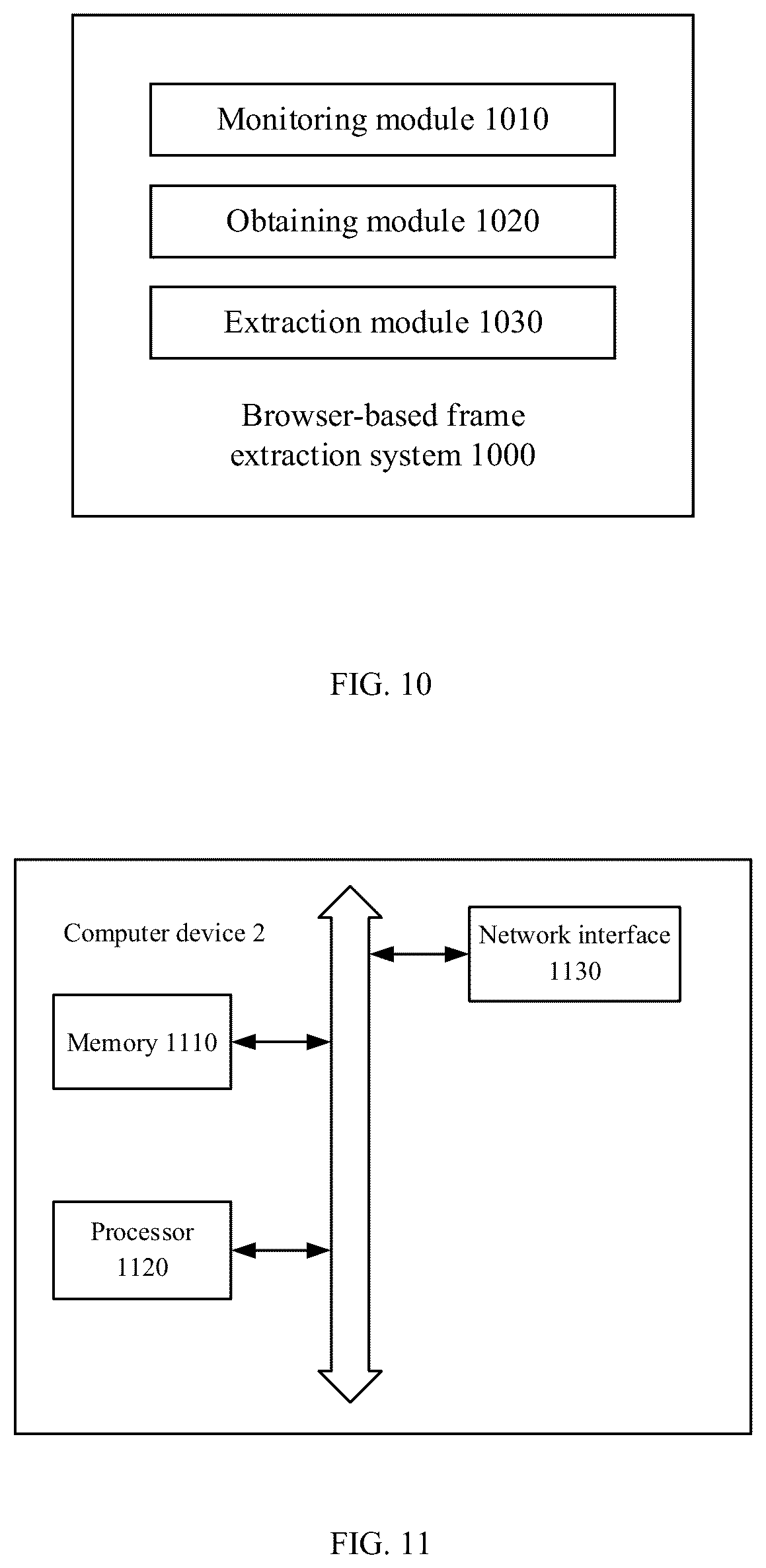 Monitoring module 1010

Obtaining module 1020

Extraction module 1030

Browser-based frame extraction system 1000

FIG. 10

Computer device 2

Network interface 1130

Memory 1110

Processor 1120

FIG. 11